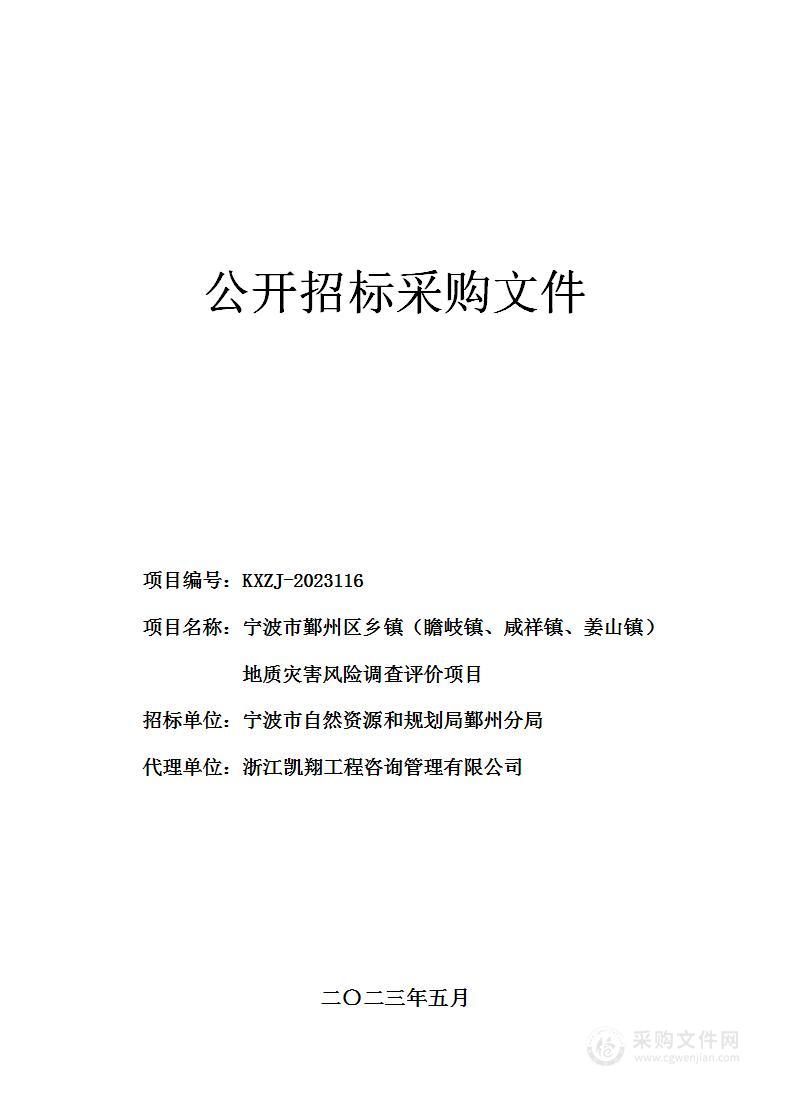 公开招标采购文件

项目编号：KXZJ-2023116

项目名称：宁波市鄞州区乡镇（瞻岐镇、咸祥镇、姜山镇）地质灾害风险调查评价项目

招标单位：宁波市自然资源和规划局鄞州分局

代理单位：浙江凯翔工程咨询管理有限公司

二〇二三年五月

采购文件网
www.cgwenjian.com